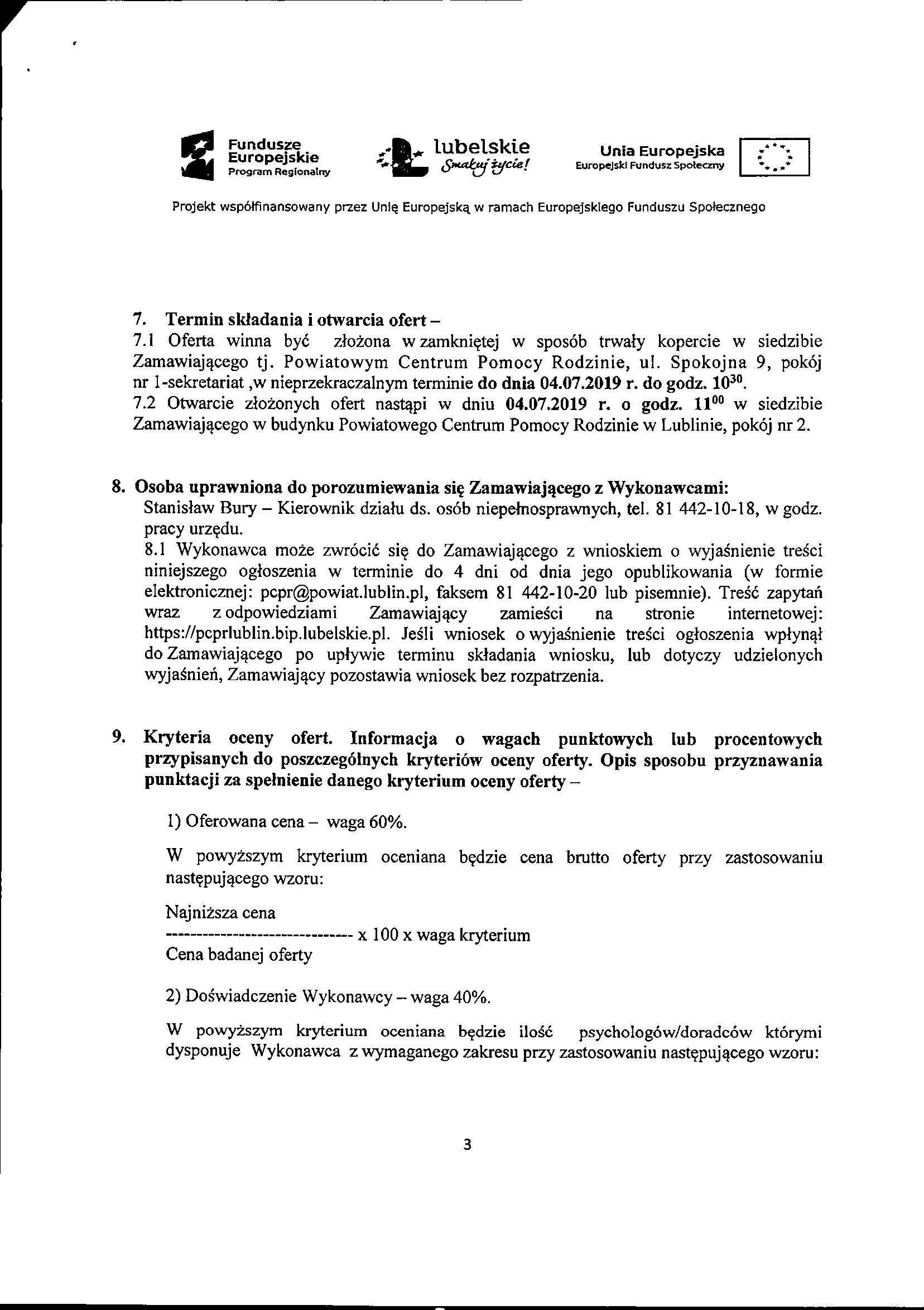 Fundusze Europejskie Program Regionalny

lubelskie Smakuj życie!

Unia Europejska Europejski Fundusz Społeczny

Projekt współfinansowany przez Unię Europejską w ramach Europejskiego Funduszu Społecznego

7. Termin składania i otwarcia ofert –
7.1 Oferta winna być złożona w zamkniętej w sposób trwały kopercie w siedzibie Zamawiającego tj. Powiatowym Centrum Pomocy Rodzinie, ul. Spokojna 9, pokój nr 1-sekretariat ,w nieprzekraczalnym terminie do dnia 04.07.2019 r. do godz. $10^{30}$.
7.2 Otwarcie złożonych ofert nastąpi w dniu 04.07.2019 r. o godz. $11^{00}$ w siedzibie Zamawiającego w budynku Powiatowego Centrum Pomocy Rodzinie w Lublinie, pokój nr 2.

8. Osoba uprawniona do porozumiewania się Zamawiającego z Wykonawcami:
Stanisław Bury – Kierownik działu ds. osób niepełnosprawnych, tel. 81 442-10-18, w godz. pracy urzędu.
8.1 Wykonawca może zwrócić się do Zamawiającego z wnioskiem o wyjaśnienie treści niniejszego ogłoszenia w terminie do 4 dni od dnia jego opublikowania (w formie elektronicznej: pcpr@powiat.lublin.pl, faksem 81 442-10-20 lub pisemnie). Treść zapytań wraz z odpowiedziami Zamawiający zamieści na stronie internetowej: https://pcprlublin.bip.lubelskie.pl. Jeśli wniosek o wyjaśnienie treści ogłoszenia wpłynął do Zamawiającego po upływie terminu składania wniosku, lub dotyczy udzielonych wyjaśnień, Zamawiający pozostawia wniosek bez rozpatrzenia.

9. Kryteria oceny ofert. Informacja o wagach punktowych lub procentowych przypisanych do poszczególnych kryteriów oceny oferty. Opis sposobu przyznawania punktacji za spełnienie danego kryterium oceny oferty –

1) Oferowana cena – waga 60%.

W powyższym kryterium oceniana będzie cena brutto oferty przy zastosowaniu następującego wzoru:

Najniższa cena
------------------------------ x 100 x waga kryterium
Cena badanej oferty

2) Doświadczenie Wykonawcy – waga 40%.

W powyższym kryterium oceniana będzie ilość psychologów/doradców którymi dysponuje Wykonawca z wymaganego zakresu przy zastosowaniu następującego wzoru:

3